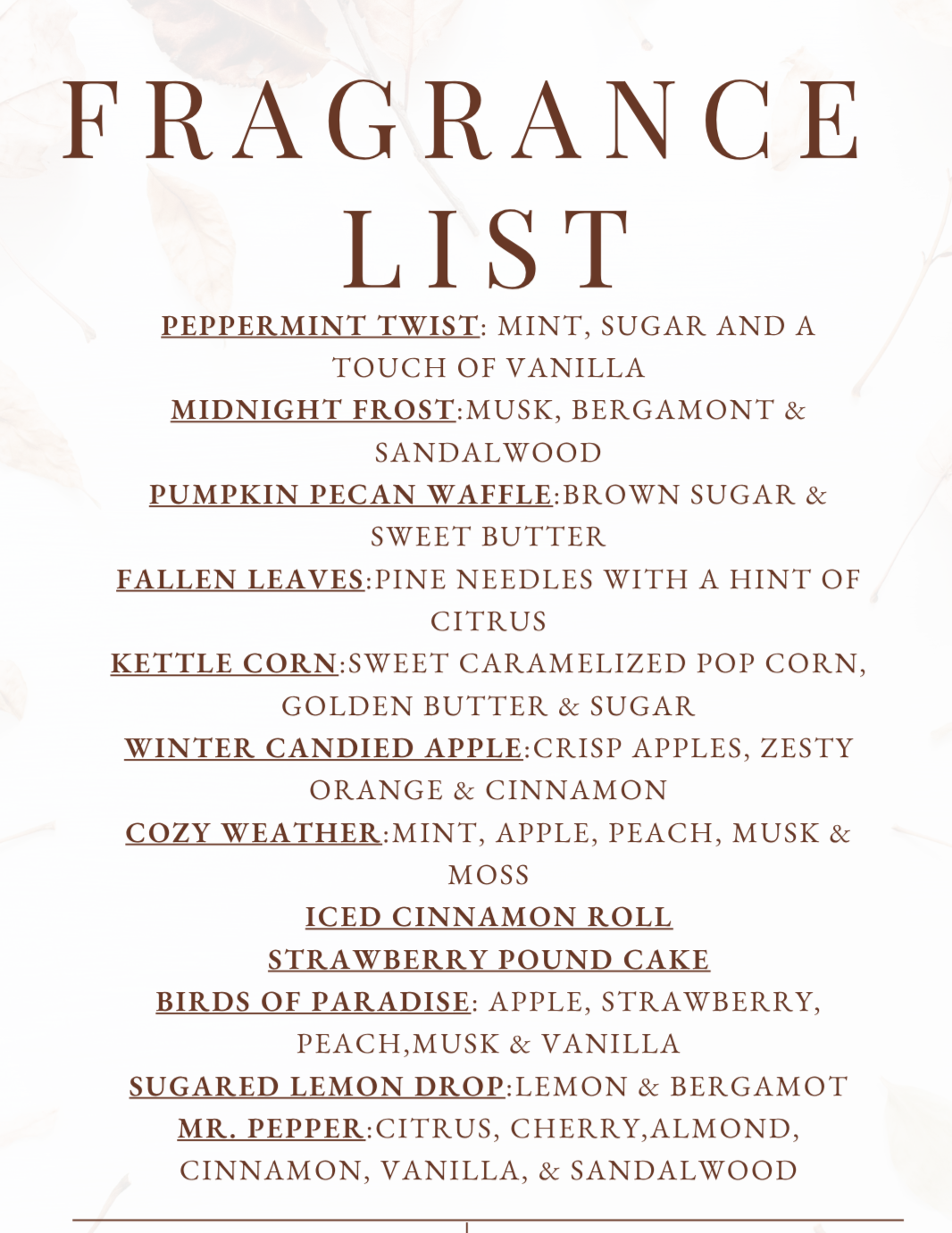 FRAGRANCE LIST

PEPPERMINT TWIST: MINT, SUGAR AND A TOUCH OF VANILLA

MIDNIGHT FROST:MUSK, BERGAMONT & SANDALWOOD

PUMPKIN PECAN WAFFLE:BROWN SUGAR & SWEET BUTTER

FALLEN LEAVES:PINE NEEDLES WITH A HINT OF CITRUS

KETTLE CORN:SWEET CARAMELIZED POP CORN, GOLDEN BUTTER & SUGAR

WINTER CANDIED APPLE:CRISP APPLES, ZESTY ORANGE & CINNAMON

COZY WEATHER:MINT, APPLE, PEACH, MUSK & MOSS

ICED CINNAMON ROLL

STRAWBERRY POUND CAKE

BIRDS OF PARADISE: APPLE, STRAWBERRY, PEACH,MUSK & VANILLA

SUGARED LEMON DROP:LEMON & BERGAMOT

MR. PEPPER:CITRUS, CHERRY,ALMOND, CINNAMON, VANILLA, & SANDALWOOD